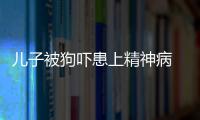 儿子被狗吓患上精神病